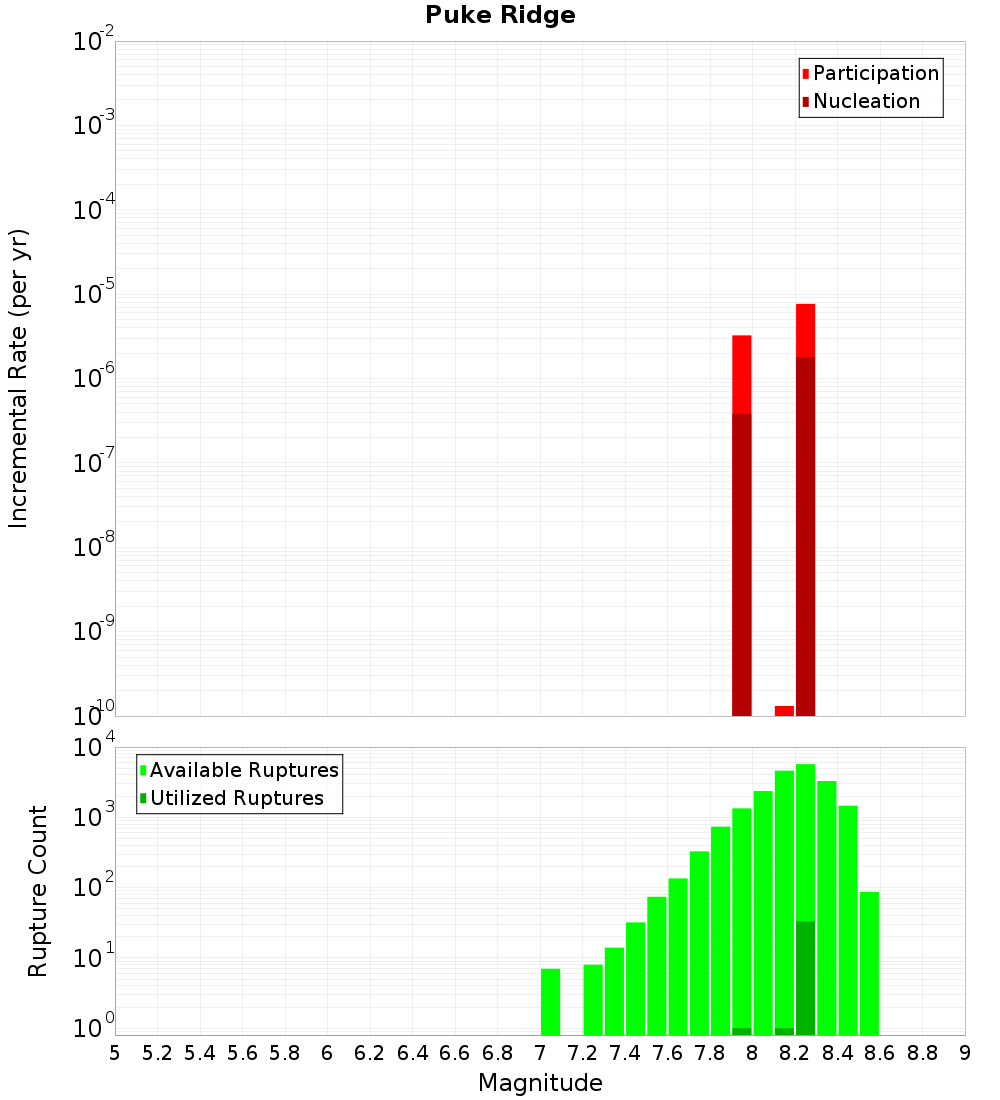 Puke Ridge

Participation
Nucleation

Incremental Rate (per yr)

$10^{-2}$
$10^{-3}$
$10^{-4}$
$10^{-5}$
$10^{-6}$
$10^{-7}$
$10^{-8}$
$10^{-9}$
$10^{-10}$

Available Ruptures
Utilized Ruptures

Rupture Count

$10^{4}$
$10^{3}$
$10^{2}$
$10^{1}$
$10^{0}$

5 5.2 5.4 5.6 5.8 6 6.2 6.4 6.6 6.8 7 7.2 7.4 7.6 7.8 8 8.2 8.4 8.6 8.8 9

Magnitude